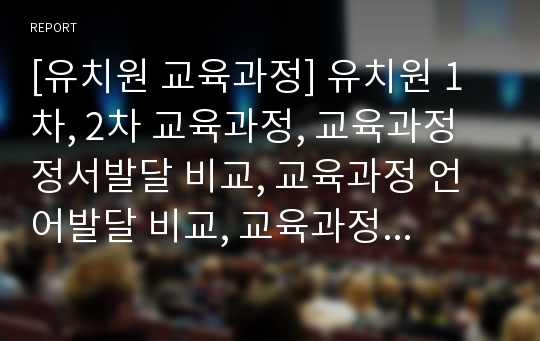 REPORT

[유치원 교육과정] 유치원 1차, 2차 교육과정, 교육과정 정서발달 비교, 교육과정 언어발달 비교, 교육과정...